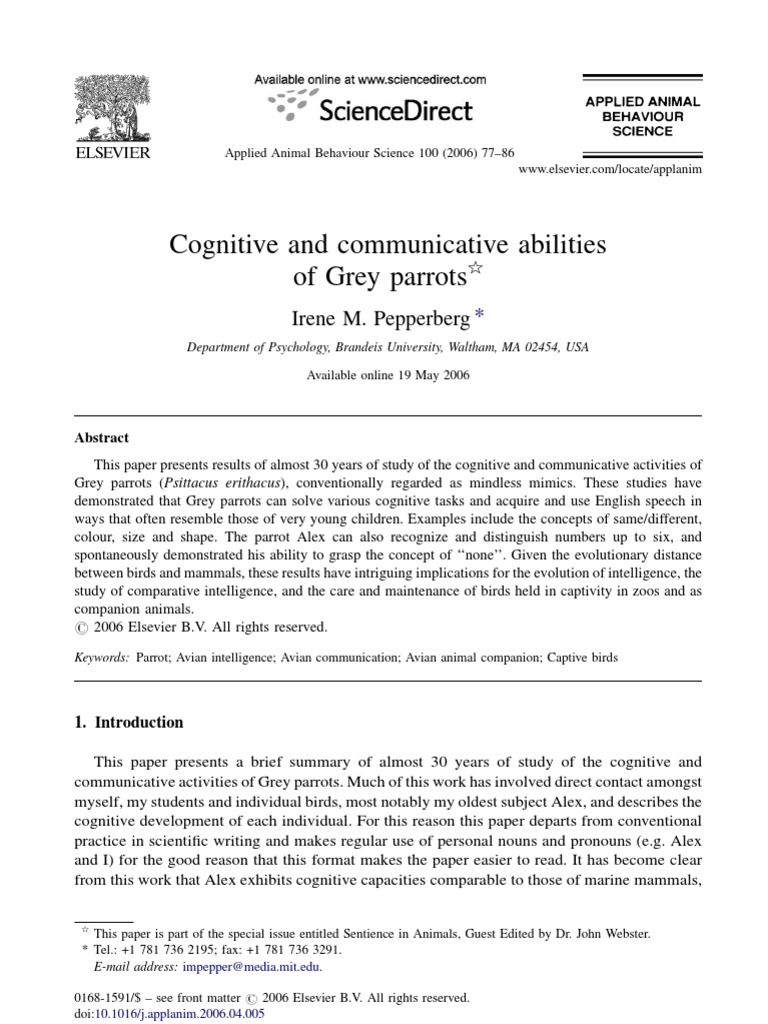 ELSEVIER

Available online at www.sciencedirect.com

ScienceDirect

Applied Animal Behaviour Science 100 (2006) 77–86

APPLIED ANIMAL BEHAVIOUR SCIENCE

www.elsevier.com/locate/applanim

Cognitive and communicative abilities of Grey parrots☆

Irene M. Pepperberg *

Department of Psychology, Brandeis University, Waltham, MA 02454, USA

Available online 19 May 2006

Abstract

This paper presents results of almost 30 years of study of the cognitive and communicative activities of Grey parrots (Psittacus erithacus), conventionally regarded as mindless mimics. These studies have demonstrated that Grey parrots can solve various cognitive tasks and acquire and use English speech in ways that often resemble those of very young children. Examples include the concepts of same/different, colour, size and shape. The parrot Alex can also recognize and distinguish numbers up to six, and spontaneously demonstrated his ability to grasp the concept of ‘‘none’’. Given the evolutionary distance between birds and mammals, these results have intriguing implications for the evolution of intelligence, the study of comparative intelligence, and the care and maintenance of birds held in captivity in zoos and as companion animals.
© 2006 Elsevier B.V. All rights reserved.

Keywords: Parrot; Avian intelligence; Avian communication; Avian animal companion; Captive birds

1. Introduction

This paper presents a brief summary of almost 30 years of study of the cognitive and communicative activities of Grey parrots. Much of this work has involved direct contact amongst myself, my students and individual birds, most notably my oldest subject Alex, and describes the cognitive development of each individual. For this reason this paper departs from conventional practice in scientific writing and makes regular use of personal nouns and pronouns (e.g. Alex and I) for the good reason that this format makes the paper easier to read. It has become clear from this work that Alex exhibits cognitive capacities comparable to those of marine mammals,

☆ This paper is part of the special issue entitled Sentience in Animals, Guest Edited by Dr. John Webster.
* Tel.: +1 781 736 2195; fax: +1 781 736 3291.
E-mail address: impepper@media.mit.edu.

0168-1591/$ – see front matter © 2006 Elsevier B.V. All rights reserved.
doi:10.1016/j.applanim.2006.04.005